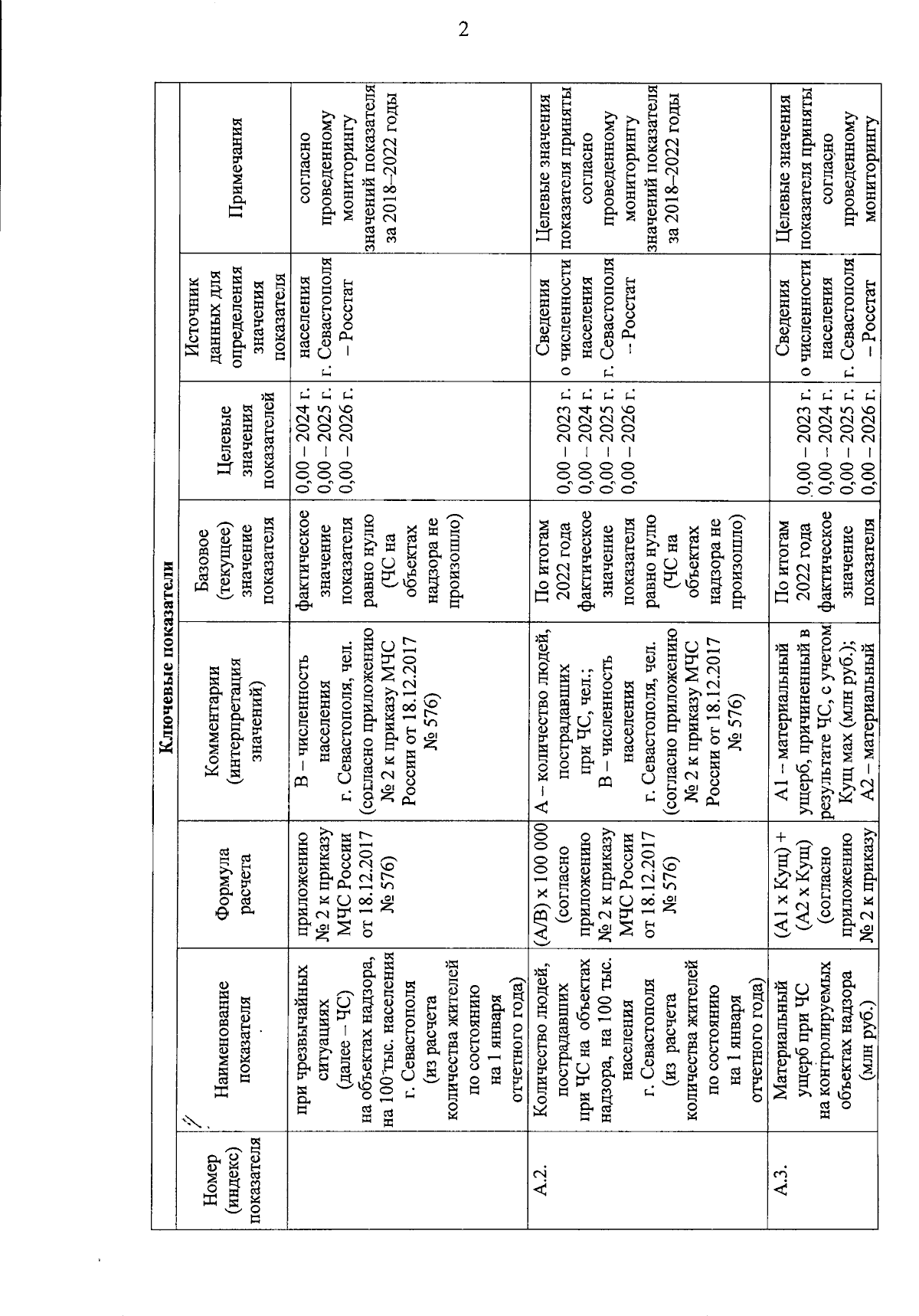 2

Ключевые показатели

| Номер (индекс) показателя | Наименование показателя | Формула расчета | Комментарии (интерпретация значений) | Базовое (текущее) значение показателя | Целевые значения показателей | Источник данных для определения значения показателя | Примечания |
|---|---|---|---|---|---|---|---|
| | при чрезвычайных ситуациях (далее – ЧС) на объектах надзора, на 100 тыс. населения г. Севастополя (из расчета количества жителей по состоянию на 1 января отчетного года) | приложению № 2 к приказу МЧС России от 18.12.2017 № 576) | В – численность населения г. Севастополя, чел. (согласно приложению № 2 к приказу МЧС России от 18.12.2017 № 576) | фактическое значение показателя равно нулю (ЧС на объектах надзора не произошло) | 0,00 – 2024 г. 0,00 – 2025 г. 0,00 – 2026 г. | населения г. Севастополя – Росстат | согласно проведенному мониторингу значений показателя за 2018–2022 годы |
| А.2. | Количество людей, пострадавших при ЧС на объектах надзора, на 100 тыс. населения г. Севастополя (из расчета количества жителей по состоянию на 1 января отчетного года) | (А/В) х 100 000 (согласно приложению № 2 к приказу МЧС России от 18.12.2017 № 576) | А – количество людей, пострадавших при ЧС, чел.; В – численность населения г. Севастополя, чел. (согласно приложению № 2 к приказу МЧС России от 18.12.2017 № 576) | По итогам 2022 года фактическое значение показателя равно нулю (ЧС на объектах надзора не произошло) | 0,00 – 2023 г. 0,00 – 2024 г. 0,00 – 2025 г. 0,00 – 2026 г. | Сведения о численности населения г. Севастополя – Росстат | Целевые значения показателя приняты согласно проведенному мониторингу значений показателя за 2018–2022 годы |
| А.3. | Материальный ущерб при ЧС на контролируемых объектах надзора (млн руб.) | (А1 х Кущ) + (А2 х Кущ) (согласно приложению № 2 к приказу | А1 – материальный ущерб, причиненный в результате ЧС, с учетом Кущ мах (млн руб.); А2 – материальный | По итогам 2022 года фактическое значение показателя | 0,00 – 2023 г. 0,00 – 2024 г. 0,00 – 2025 г. 0,00 – 2026 г. | Сведения о численности населения г. Севастополя – Росстат | Целевые значения показателя приняты согласно проведенному мониторингу |